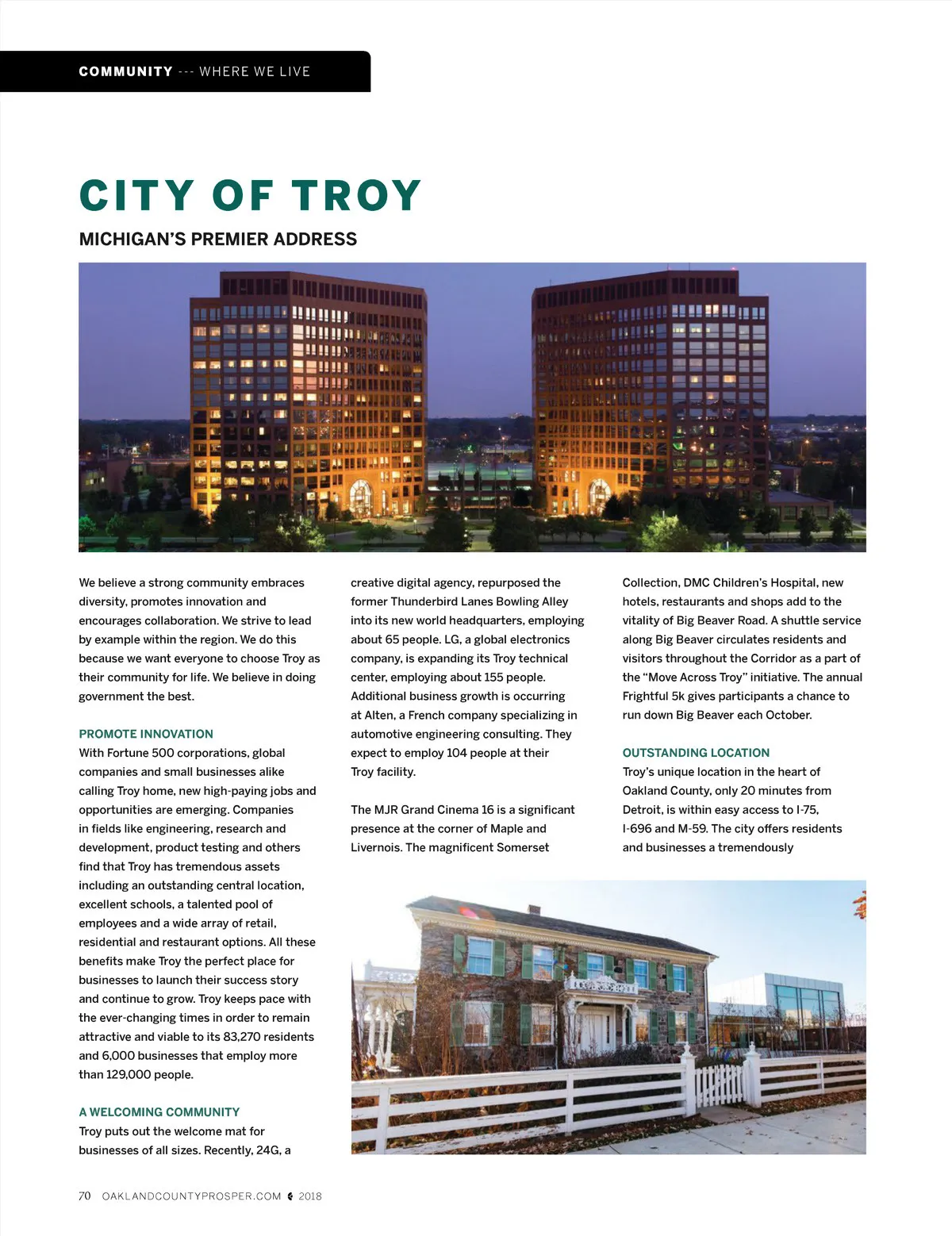 COMMUNITY --- WHERE WE LIVE

CITY OF TROY

MICHIGAN'S PREMIER ADDRESS

We believe a strong community embraces diversity, promotes innovation and encourages collaboration. We strive to lead by example within the region. We do this because we want everyone to choose Troy as their community for life. We believe in doing government the best.

PROMOTE INNOVATION
With Fortune 500 corporations, global companies and small businesses alike calling Troy home, new high-paying jobs and opportunities are emerging. Companies in fields like engineering, research and development, product testing and others find that Troy has tremendous assets including an outstanding central location, excellent schools, a talented pool of employees and a wide array of retail, residential and restaurant options. All these benefits make Troy the perfect place for businesses to launch their success story and continue to grow. Troy keeps pace with the ever-changing times in order to remain attractive and viable to its 83,270 residents and 6,000 businesses that employ more than 129,000 people.

A WELCOMING COMMUNITY
Troy puts out the welcome mat for businesses of all sizes. Recently, 24G, a creative digital agency, repurposed the former Thunderbird Lanes Bowling Alley into its new world headquarters, employing about 65 people. LG, a global electronics company, is expanding its Troy technical center, employing about 155 people. Additional business growth is occurring at Alten, a French company specializing in automotive engineering consulting. They expect to employ 104 people at their Troy facility.

The MJR Grand Cinema 16 is a significant presence at the corner of Maple and Livernois. The magnificent Somerset Collection, DMC Children's Hospital, new hotels, restaurants and shops add to the vitality of Big Beaver Road. A shuttle service along Big Beaver circulates residents and visitors throughout the Corridor as a part of the "Move Across Troy" initiative. The annual Frightful 5k gives participants a chance to run down Big Beaver each October.

OUTSTANDING LOCATION
Troy's unique location in the heart of Oakland County, only 20 minutes from Detroit, is within easy access to I-75, I-696 and M-59. The city offers residents and businesses a tremendously

70 OAKLANDCOUNTYPROSPER.COM 2018